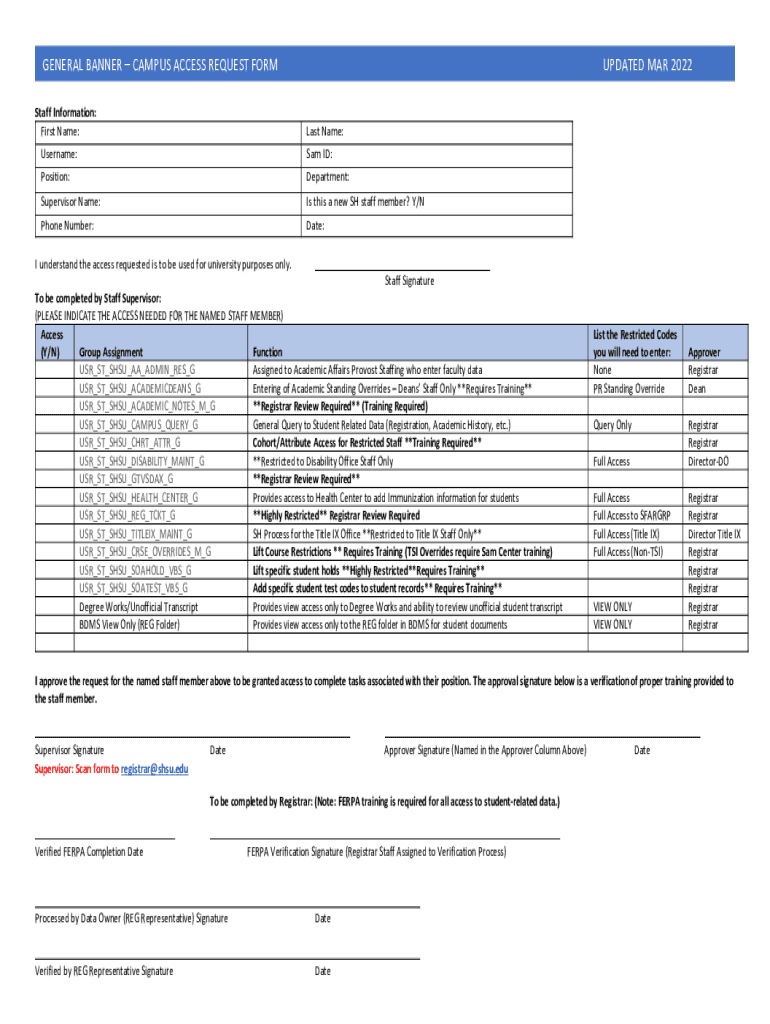 GENERAL BANNER – CAMPUS ACCESS REQUEST FORM UPDATED MAR 2022

Staff Information:

| First Name: | Last Name: |
|---|---|
| Username: | Sam ID: |
| Position: | Department: |
| Supervisor Name: | Is this a new SH staff member? Y/N |
| Phone Number: | Date: |

I understand the access requested is to be used for university purposes only.

Staff Signature

To be completed by Staff Supervisor:
(PLEASE INDICATE THE ACCESS NEEDED FOR THE NAMED STAFF MEMBER)

| Access (Y/N) | Group Assignment | Function | List the Restricted Codes you will need to enter: | Approver |
|---|---|---|---|---|
| | USR_ST_SHSU_AA_ADMIN_RES_G | Assigned to Academic Affairs Provost Staffing who enter faculty data | None | Registrar |
| | USR_ST_SHSU_ACADEMICDEANS_G | Entering of Academic Standing Overrides – Deans' Staff Only **Requires Training** | PR Standing Override | Dean |
| | USR_ST_SHSU_ACADEMIC_NOTES_M_G | **Registrar Review Required** (Training Required) | | |
| | USR_ST_SHSU_CAMPUS_QUERY_G | General Query to Student Related Data (Registration, Academic History, etc.) | Query Only | Registrar |
| | USR_ST_SHSU_CHRT_ATTR_G | Cohort/Attribute Access for Restricted Staff **Training Required** | | Registrar |
| | USR_ST_SHSU_DISABILITY_MAINT_G | **Restricted to Disability Office Staff Only | Full Access | Director-DO |
| | USR_ST_SHSU_GTVSDAX_G | **Registrar Review Required** | | |
| | USR_ST_SHSU_HEALTH_CENTER_G | Provides access to Health Center to add Immunization information for students | Full Access | Registrar |
| | USR_ST_SHSU_REG_TCKT_G | **Highly Restricted** Registrar Review Required | Full Access to SFARGRP | Registrar |
| | USR_ST_SHSU_TITLEIX_MAINT_G | SH Process for the Title IX Office **Restricted to Title IX Staff Only** | Full Access (Title IX) | Director Title IX |
| | USR_ST_SHSU_CRSE_OVERRIDES_M_G | Lift Course Restrictions ** Requires Training (TSI Overrides require Sam Center training) | Full Access (Non-TSI) | Registrar |
| | USR_ST_SHSU_SOAHOLD_VBS_G | Lift specific student holds **Highly Restricted**Requires Training** | | Registrar |
| | USR_ST_SHSU_SOATEST_VBS_G | Add specific student test codes to student records** Requires Training** | | Registrar |
| | Degree Works/Unofficial Transcript | Provides view access only to Degree Works and ability to review unofficial student transcript | VIEW ONLY | Registrar |
| | BDMS View Only (REG Folder) | Provides view access only to the REG folder in BDMS for student documents | VIEW ONLY | Registrar |
| | | | | |

I approve the request for the named staff member above to be granted access to complete tasks associated with their position. The approval signature below is a verification of proper training provided to the staff member.

Supervisor Signature Date Approver Signature (Named in the Approver Column Above) Date

Supervisor: Scan form to registrar@shsu.edu

To be completed by Registrar: (Note: FERPA training is required for all access to student-related data.)

Verified FERPA Completion Date FERPA Verification Signature (Registrar Staff Assigned to Verification Process)

Processed by Data Owner (REG Representative) Signature Date

Verified by REG Representative Signature Date